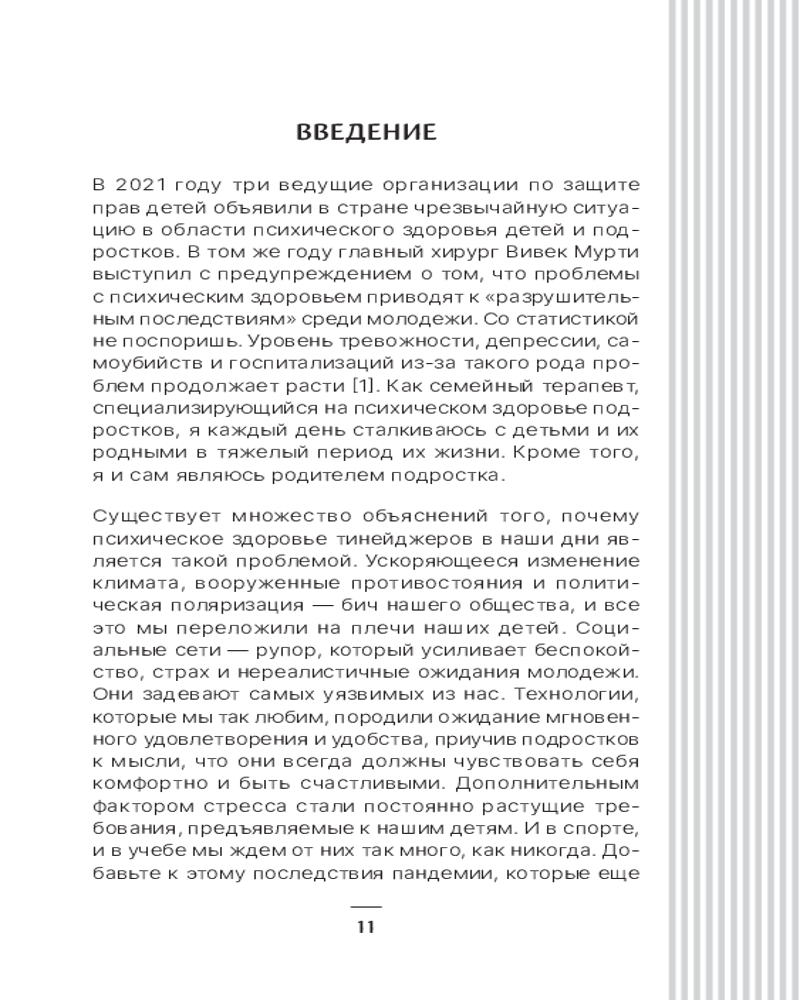 ВВЕДЕНИЕ

В 2021 году три ведущие организации по защите прав детей объявили в стране чрезвычайную ситуацию в области психического здоровья детей и подростков. В том же году главный хирург Вивек Мурти выступил с предупреждением о том, что проблемы с психическим здоровьем приводят к «разрушительным последствиям» среди молодежи. Со статистикой не поспоришь. Уровень тревожности, депрессии, самоубийств и госпитализаций из-за такого рода проблем продолжает расти [1]. Как семейный терапевт, специализирующийся на психическом здоровье подростков, я каждый день сталкиваюсь с детьми и их родными в тяжелый период их жизни. Кроме того, я и сам являюсь родителем подростка.

Существует множество объяснений того, почему психическое здоровье тинейджеров в наши дни является такой проблемой. Ускоряющееся изменение климата, вооруженные противостояния и политическая поляризация — бич нашего общества, и все это мы переложили на плечи наших детей. Социальные сети — рупор, который усиливает беспокойство, страх и нереалистичные ожидания молодежи. Они задевают самых уязвимых из нас. Технологии, которые мы так любим, породили ожидание мгновенного удовлетворения и удобства, приучив подростков к мысли, что они всегда должны чувствовать себя комфортно и быть счастливыми. Дополнительным фактором стресса стали постоянно растущие требования, предъявляемые к нашим детям. И в спорте, и в учебе мы ждем от них так много, как никогда. Добавьте к этому последствия пандемии, которые еще

11